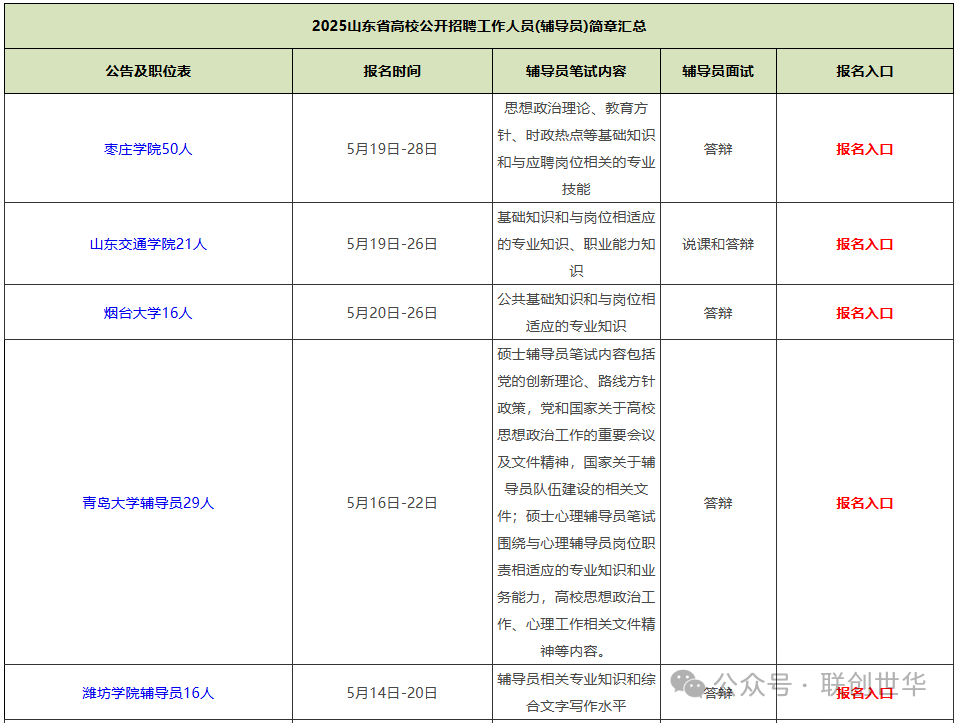 2025山东省高校公开招聘工作人员(辅导员)简章汇总

| 公告及职位表 | 报名时间 | 辅导员笔试内容 | 辅导员面试 | 报名入口 |
|---|---|---|---|---|
| 枣庄学院50人 | 5月19日-28日 | 思想政治理论、教育方针、时政热点等基础知识和与应聘岗位相关的专业技能 | 答辩 | 报名入口 |
| 山东交通学院21人 | 5月19日-26日 | 基础知识和与岗位相适应的专业知识、职业能力知识 | 说课和答辩 | 报名入口 |
| 烟台大学16人 | 5月20日-26日 | 公共基础知识和与岗位相适应的专业知识 | 答辩 | 报名入口 |
| 青岛大学辅导员29人 | 5月16日-22日 | 硕士辅导员笔试内容包括党的创新理论、路线方针政策，党和国家关于高校思想政治工作的重要会议及文件精神，国家关于辅导员队伍建设的相关文件；硕士心理辅导员笔试围绕与心理辅导员岗位职责相适应的专业知识和业务能力，高校思想政治工作、心理工作相关文件精神等内容。 | 答辩 | 报名入口 |
| 潍坊学院辅导员16人 | 5月14日-20日 | 辅导员相关专业知识和综合文字写作水平 | 答辩 | 报名入口 |

公众号 · 联创世华